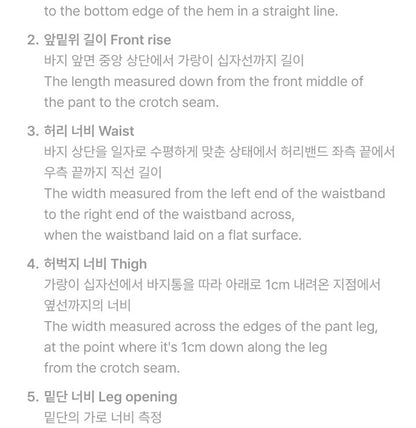 to the bottom edge of the hem in a straight line.

2. 앞밑위 길이 Front rise
바지 앞면 중앙 상단에서 가랑이 십자선까지 길이
The length measured down from the front middle of the pant to the crotch seam.

3. 허리 너비 Waist
바지 상단을 일자로 수평하게 맞춘 상태에서 허리밴드 좌측 끝에서 우측 끝까지 직선 길이
The width measured from the left end of the waistband to the right end of the waistband across,
when the waistband laid on a flat surface.

4. 허벅지 너비 Thigh
가랑이 십자선에서 바지통을 따라 아래로 1cm 내려온 지점에서 옆선까지의 너비
The width measured across the edges of the pant leg, at the point where it's 1cm down along the leg from the crotch seam.

5. 밑단 너비 Leg opening
밑단의 가로 너비 측정